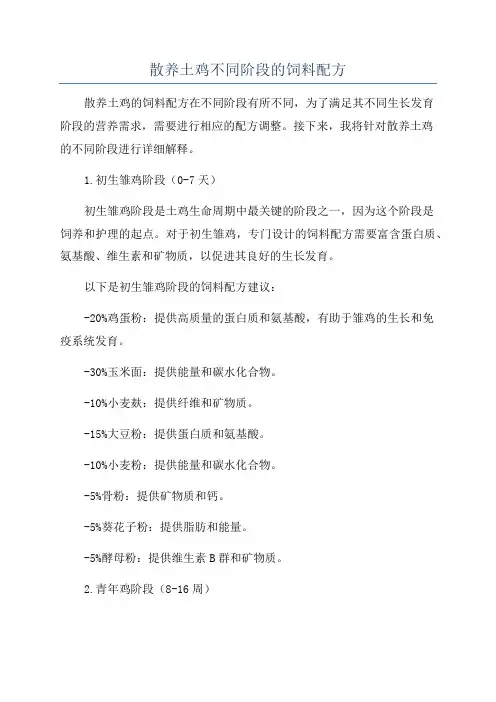 散养土鸡不同阶段的饲料配方

散养土鸡的饲料配方在不同阶段有所不同，为了满足其不同生长发育阶段的营养需求，需要进行相应的配方调整。接下来，我将针对散养土鸡的不同阶段进行详细解释。

1.初生雏鸡阶段（0-7天）

初生雏鸡阶段是土鸡生命周期中最关键的阶段之一，因为这个阶段是饲养和护理的起点。对于初生雏鸡，专门设计的饲料配方需要富含蛋白质、氨基酸、维生素和矿物质，以促进其良好的生长发育。

以下是初生雏鸡阶段的饲料配方建议：

-20%鸡蛋粉：提供高质量的蛋白质和氨基酸，有助于雏鸡的生长和免疫系统发育。

-30%玉米面：提供能量和碳水化合物。

-10%小麦麸：提供纤维和矿物质。

-15%大豆粉：提供蛋白质和氨基酸。

-10%小麦粉：提供能量和碳水化合物。

-5%骨粉：提供矿物质和钙。

-5%葵花子粉：提供脂肪和能量。

-5%酵母粉：提供维生素B群和矿物质。

2.青年鸡阶段（8-16周）